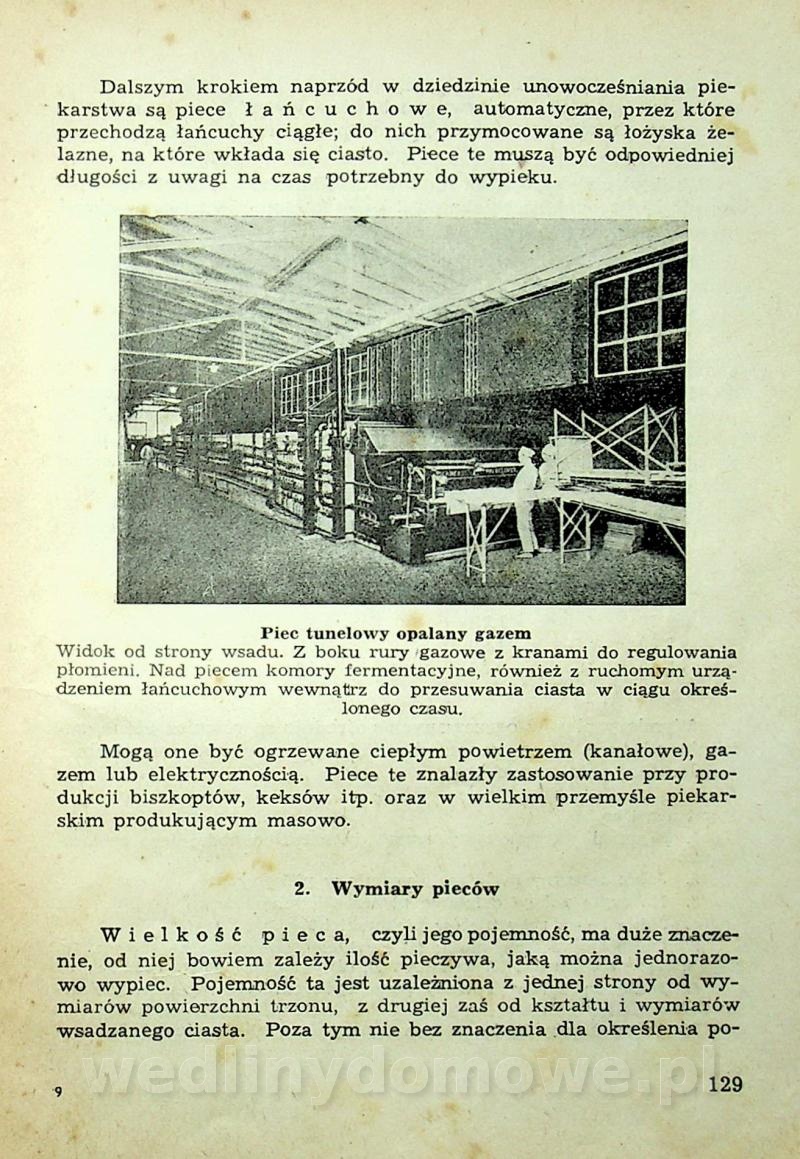 Dalszym krokiem naprzód w dziedzinie unowocześniania piekarstwa są piece łańcuchowe, automatyczne, przez które przechodzą łańcuchy ciągłe; do nich przymocowane są łożyska żelazne, na które wkłada się ciasto. Piece te muszą być odpowiedniej długości z uwagi na czas potrzebny do wypieku.

Piec tunelowy opalany gazem
Widok od strony wsadu. Z boku rury gazowe z kranami do regulowania płomieni. Nad piecem komory fermentacyjne, również z ruchomym urządzeniem łańcuchowym wewnątrz do przesuwania ciasta w ciągu określonego czasu.

Mogą one być ogrzewane ciepłym powietrzem (kanałowe), gazem lub elektrycznością. Piece te znalazły zastosowanie przy produkcji biszkoptów, keksów itp. oraz w wielkim przemyśle piekarskim produkującym masowo.

2. Wymiary pieców

Wielkość pieca, czyli jego pojemność, ma duże znaczenie, od niej bowiem zależy ilość pieczywa, jaką można jednorazowo wypiec. Pojemność ta jest uzależniona z jednej strony od wymiarów powierzchni trzonu, z drugiej zaś od kształtu i wymiarów wsadzanego ciasta. Poza tym nie bez znaczenia dla określenia po-

9

129

wedlinydomowe.pl